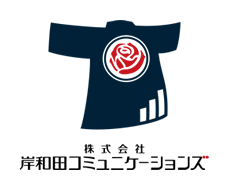 株式会社
岸和田コミュニケーションズ